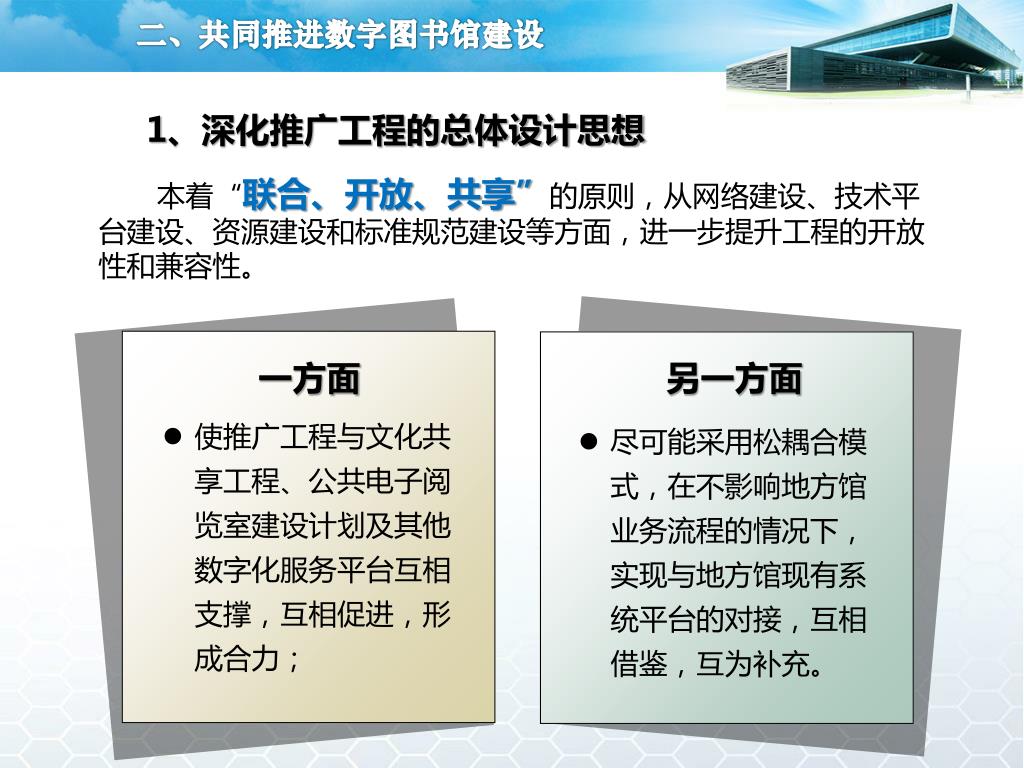 二、共同推进数字图书馆建设

1、深化推广工程的总体设计思想

本着“联合、开放、共享”的原则，从网络建设、技术平台建设、资源建设和标准规范建设等方面，进一步提升工程的开放性和兼容性。

一方面

● 使推广工程与文化共享工程、公共电子阅览室建设计划及其他数字化服务平台互相支撑，互相促进，形成合力；

另一方面

● 尽可能采用松耦合模式，在不影响地方馆业务流程的情况下，实现与地方馆现有系统平台的对接，互相借鉴，互为补充。